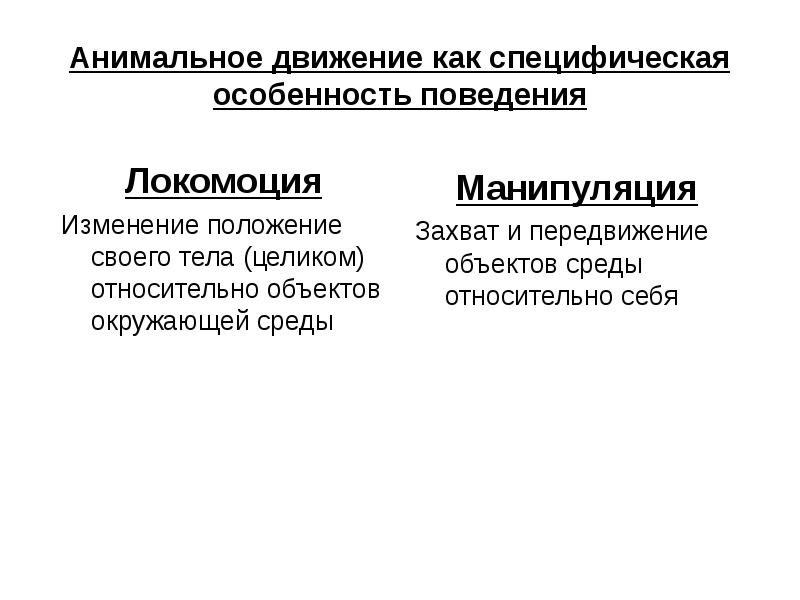 Анимальное движение как специфическая особенность поведения

Локомоция

Изменение положение своего тела (целиком) относительно объектов окружающей среды

Манипуляция

Захват и передвижение объектов среды относительно себя